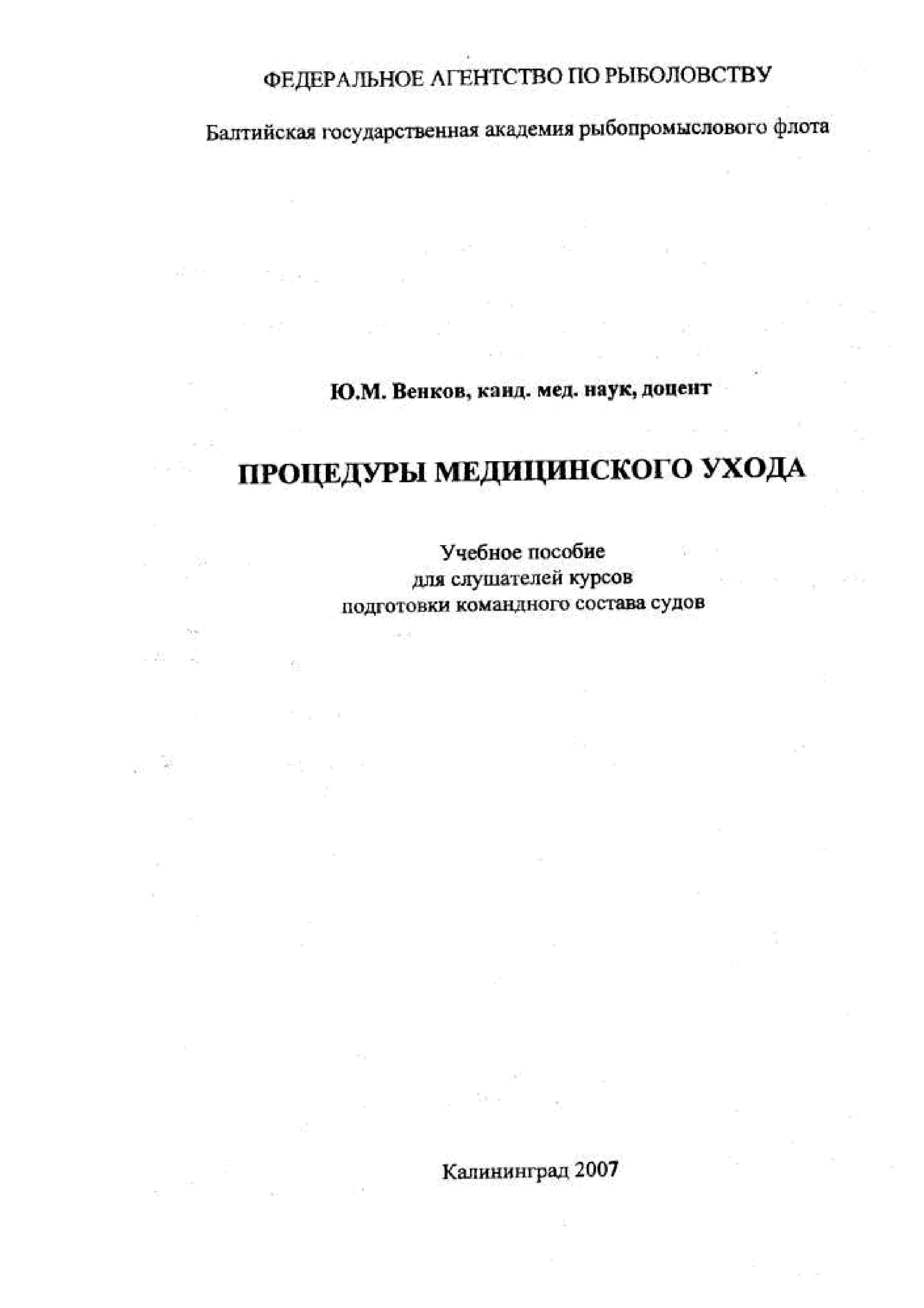 ФЕДЕРАЛЬНОЕ АГЕНТСТВО ПО РЫБОЛОВСТВУ

Балтийская государственная академия рыбопромыслового флота

Ю.М. Венков, канд. мед. наук, доцент

ПРОЦЕДУРЫ МЕДИЦИНСКОГО УХОДА

Учебное пособие
для слушателей курсов
подготовки командного состава судов

Калининград 2007